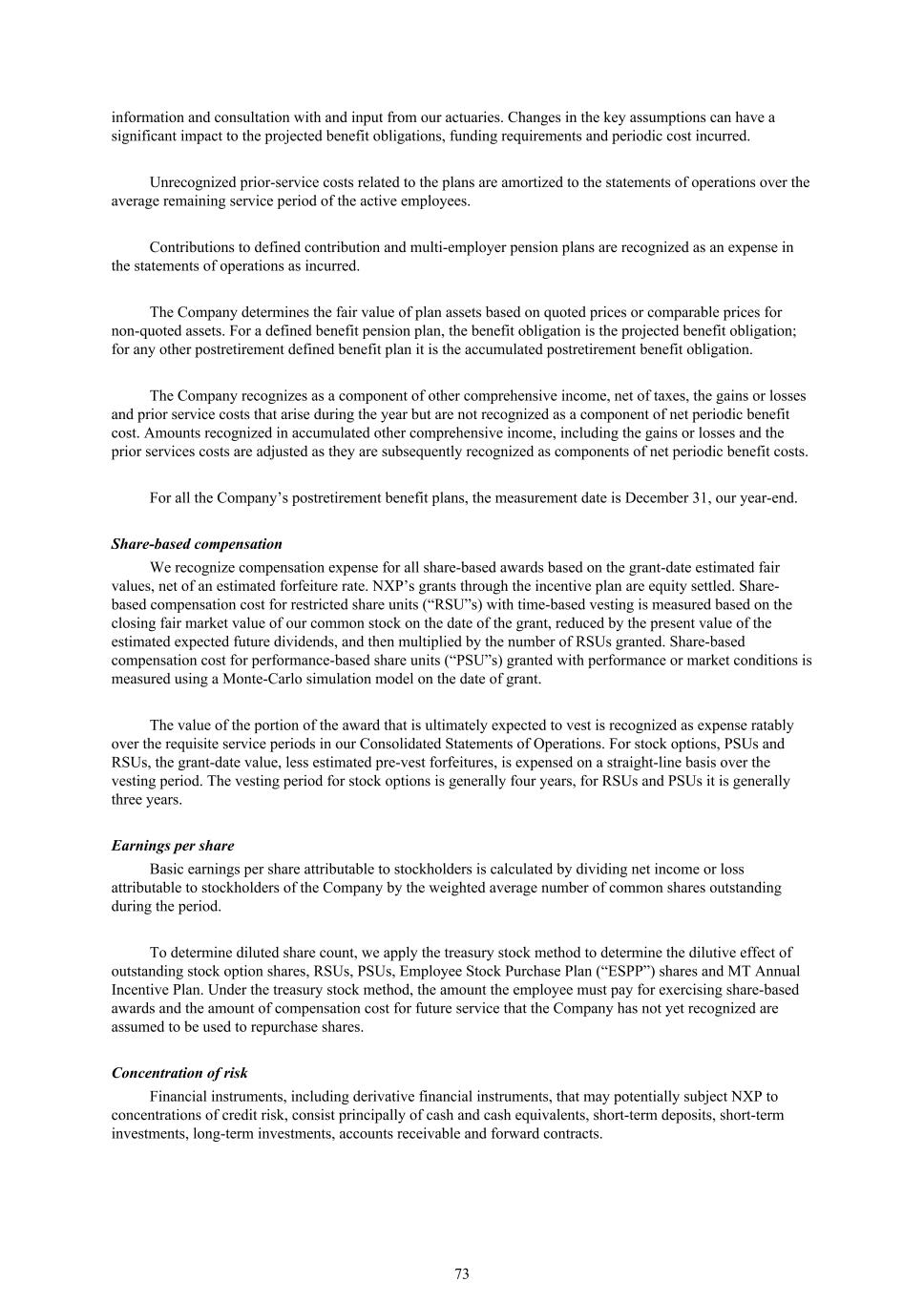 information and consultation with and input from our actuaries. Changes in the key assumptions can have a significant impact to the projected benefit obligations, funding requirements and periodic cost incurred.

Unrecognized prior-service costs related to the plans are amortized to the statements of operations over the average remaining service period of the active employees.

Contributions to defined contribution and multi-employer pension plans are recognized as an expense in the statements of operations as incurred.

The Company determines the fair value of plan assets based on quoted prices or comparable prices for non-quoted assets. For a defined benefit pension plan, the benefit obligation is the projected benefit obligation; for any other postretirement defined benefit plan it is the accumulated postretirement benefit obligation.

The Company recognizes as a component of other comprehensive income, net of taxes, the gains or losses and prior service costs that arise during the year but are not recognized as a component of net periodic benefit cost. Amounts recognized in accumulated other comprehensive income, including the gains or losses and the prior services costs are adjusted as they are subsequently recognized as components of net periodic benefit costs.

For all the Company’s postretirement benefit plans, the measurement date is December 31, our year-end.

Share-based compensation
We recognize compensation expense for all share-based awards based on the grant-date estimated fair values, net of an estimated forfeiture rate. NXP’s grants through the incentive plan are equity settled. Share-based compensation cost for restricted share units (“RSU”s) with time-based vesting is measured based on the closing fair market value of our common stock on the date of the grant, reduced by the present value of the estimated expected future dividends, and then multiplied by the number of RSUs granted. Share-based compensation cost for performance-based share units (“PSU”s) granted with performance or market conditions is measured using a Monte-Carlo simulation model on the date of grant.

The value of the portion of the award that is ultimately expected to vest is recognized as expense ratably over the requisite service periods in our Consolidated Statements of Operations. For stock options, PSUs and RSUs, the grant-date value, less estimated pre-vest forfeitures, is expensed on a straight-line basis over the vesting period. The vesting period for stock options is generally four years, for RSUs and PSUs it is generally three years.

Earnings per share
Basic earnings per share attributable to stockholders is calculated by dividing net income or loss attributable to stockholders of the Company by the weighted average number of common shares outstanding during the period.

To determine diluted share count, we apply the treasury stock method to determine the dilutive effect of outstanding stock option shares, RSUs, PSUs, Employee Stock Purchase Plan (“ESPP”) shares and MT Annual Incentive Plan. Under the treasury stock method, the amount the employee must pay for exercising share-based awards and the amount of compensation cost for future service that the Company has not yet recognized are assumed to be used to repurchase shares.

Concentration of risk
Financial instruments, including derivative financial instruments, that may potentially subject NXP to concentrations of credit risk, consist principally of cash and cash equivalents, short-term deposits, short-term investments, long-term investments, accounts receivable and forward contracts.

73